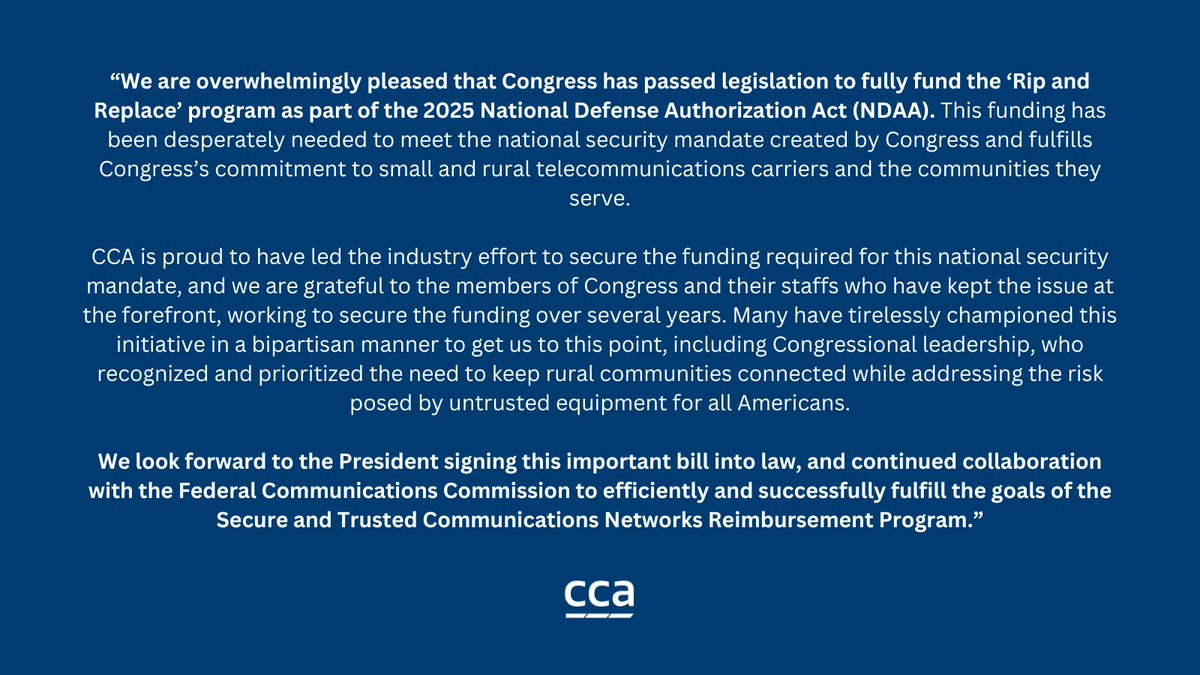 “We are overwhelmingly pleased that Congress has passed legislation to fully fund the ‘Rip and Replace’ program as part of the 2025 National Defense Authorization Act (NDAA). This funding has been desperately needed to meet the national security mandate created by Congress and fulfills Congress’s commitment to small and rural telecommunications carriers and the communities they serve.

CCA is proud to have led the industry effort to secure the funding required for this national security mandate, and we are grateful to the members of Congress and their staffs who have kept the issue at the forefront, working to secure the funding over several years. Many have tirelessly championed this initiative in a bipartisan manner to get us to this point, including Congressional leadership, who recognized and prioritized the need to keep rural communities connected while addressing the risk posed by untrusted equipment for all Americans.

We look forward to the President signing this important bill into law, and continued collaboration with the Federal Communications Commission to efficiently and successfully fulfill the goals of the Secure and Trusted Communications Networks Reimbursement Program.”

cca